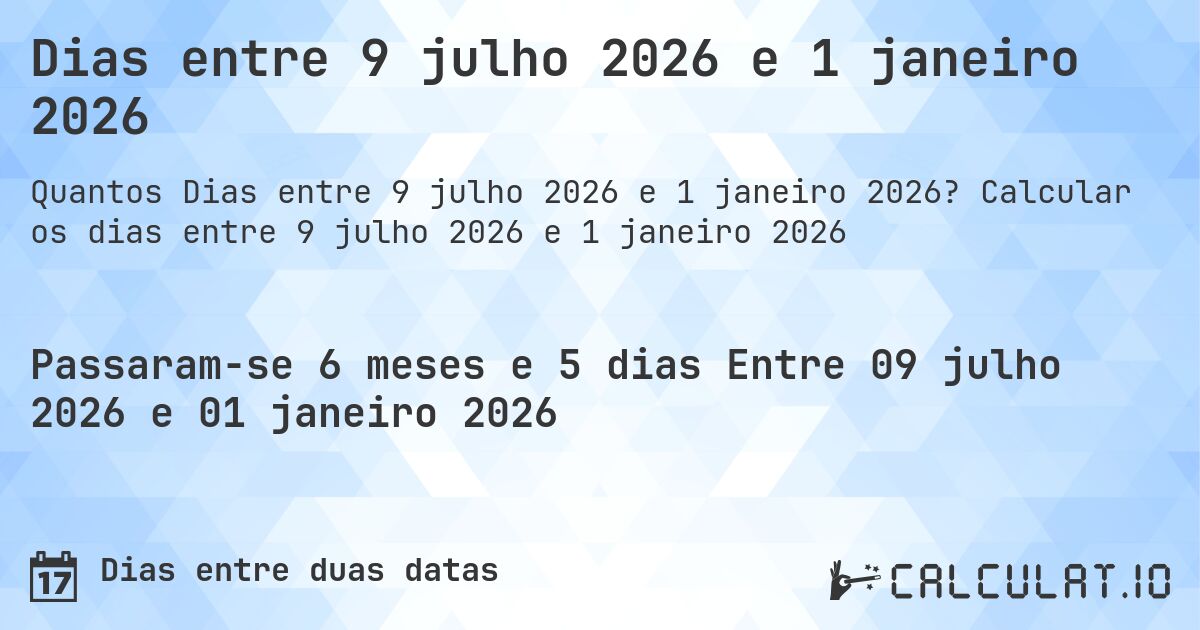 Dias entre 9 julho 2026 e 1 janeiro 2026

Quantos Dias entre 9 julho 2026 e 1 janeiro 2026? Calcular os dias entre 9 julho 2026 e 1 janeiro 2026

Passaram-se 6 meses e 5 dias Entre 09 julho 2026 e 01 janeiro 2026

17

Dias entre duas datas

CALCULAT.IO